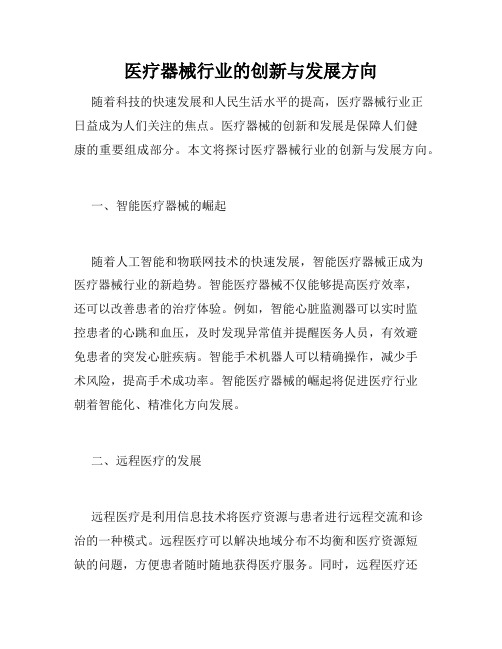 医疗器械行业的创新与发展方向

随着科技的快速发展和人民生活水平的提高，医疗器械行业正日益成为人们关注的焦点。医疗器械的创新和发展是保障人们健康的重要组成部分。本文将探讨医疗器械行业的创新与发展方向。

一、智能医疗器械的崛起

随着人工智能和物联网技术的快速发展，智能医疗器械正成为医疗器械行业的新趋势。智能医疗器械不仅能够提高医疗效率，还可以改善患者的治疗体验。例如，智能心脏监测器可以实时监控患者的心跳和血压，及时发现异常值并提醒医务人员，有效避免患者的突发心脏疾病。智能手术机器人可以精确操作，减少手术风险，提高手术成功率。智能医疗器械的崛起将促进医疗行业朝着智能化、精准化方向发展。

二、远程医疗的发展

远程医疗是利用信息技术将医疗资源与患者进行远程交流和诊治的一种模式。远程医疗可以解决地域分布不均衡和医疗资源短缺的问题，方便患者随时随地获得医疗服务。同时，远程医疗还